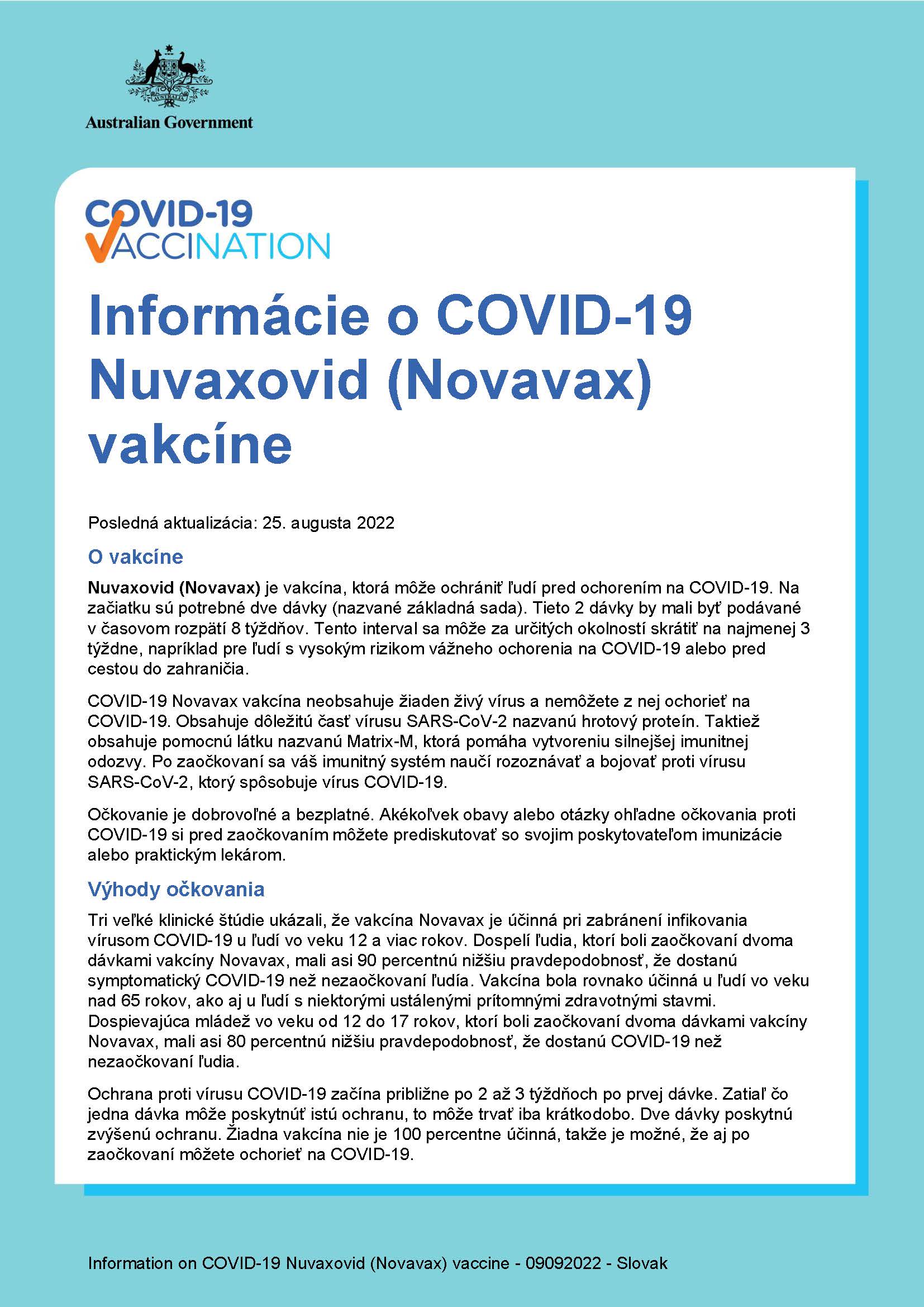 AUSTRALIA

Australian Government

COVID-19
VACCINATION

Informácie o COVID-19 Nuvaxovid (Novavax) vakcíne

Posledná aktualizácia: 25. augusta 2022

O vakcíne

Nuvaxovid (Novavax) je vakcína, ktorá môže ochrániť ľudí pred ochorením na COVID-19. Na začiatku sú potrebné dve dávky (nazvané základná sada). Tieto 2 dávky by mali byť podávané v časovom rozpätí 8 týždňov. Tento interval sa môže za určitých okolností skrátiť na najmenej 3 týždne, napríklad pre ľudí s vysokým rizikom vážneho ochorenia na COVID-19 alebo pred cestou do zahraničia.

COVID-19 Novavax vakcína neobsahuje žiaden živý vírus a nemôžete z nej ochorieť na COVID-19. Obsahuje dôležitú časť vírusu SARS-CoV-2 nazvanú hrotový proteín. Taktiež obsahuje pomocnú látku nazvanú Matrix-M, ktorá pomáha vytvoreniu silnejšej imunitnej odozvy. Po zaočkovaní sa váš imunitný systém naučí rozoznávať a bojovať proti vírusu SARS-CoV-2, ktorý spôsobuje vírus COVID-19.

Očkovanie je dobrovoľné a bezplatné. Akékoľvek obavy alebo otázky ohľadne očkovania proti COVID-19 si pred zaočkovaním môžete prediskutovať so svojim poskytovateľom imunizácie alebo praktickým lekárom.

Výhody očkovania

Tri veľké klinické štúdie ukázali, že vakcína Novavax je účinná pri zabránení infikovania vírusom COVID-19 u ľudí vo veku 12 a viac rokov. Dospelí ľudia, ktorí boli zaočkovaní dvoma dávkami vakcíny Novavax, mali asi 90 percentnú nižšiu pravdepodobnosť, že dostanú symptomatický COVID-19 než nezaočkovaní ľudia. Vakcína bola rovnako účinná u ľudí vo veku nad 65 rokov, ako aj u ľudí s niektorými ustálenými prítomnými zdravotnými stavmi. Dospievajúca mládež vo veku od 12 do 17 rokov, ktorí boli zaočkovaní dvoma dávkami vakcíny Novavax, mali asi 80 percentnú nižšiu pravdepodobnosť, že dostanú COVID-19 než nezaočkovaní ľudia.

Ochrana proti vírusu COVID-19 začína približne po 2 až 3 týždňoch po prvej dávke. Zatiaľ čo jedna dávka môže poskytnúť istú ochranu, to môže trvať iba krátkodobo. Dve dávky poskytnú zvýšenú ochranu. Žiadna vakcína nie je 100 percentne účinná, takže je možné, že aj po zaočkovaní môžete ochorieť na COVID-19.

Information on COVID-19 Nuvaxovid (Novavax) vaccine - 09092022 - Slovak